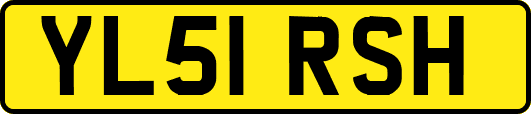 YL51 RSH